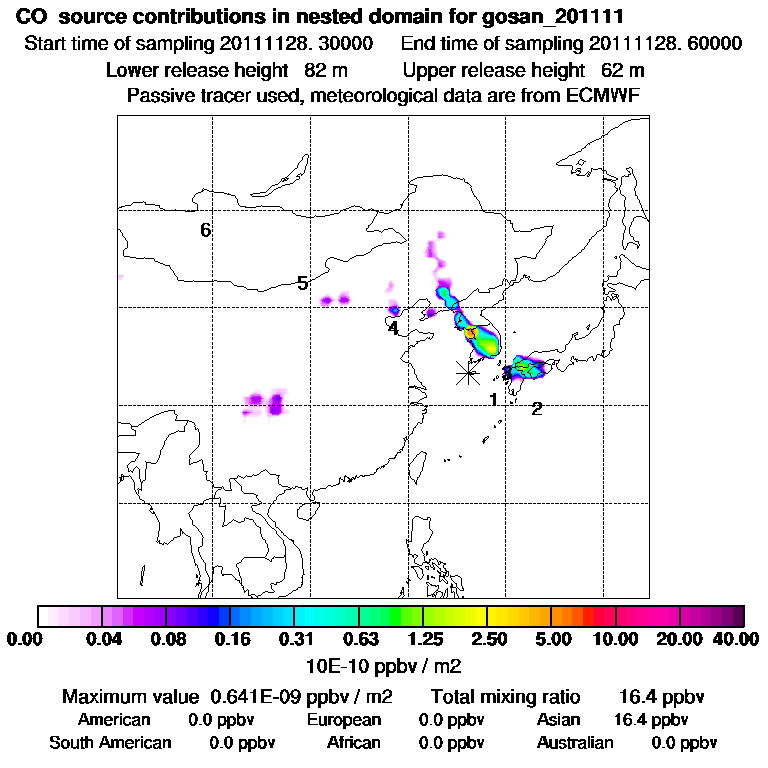 CO source contributions in nested domain for gosan_201111

Start time of sampling 20111128. 30000    End time of sampling 20111128. 60000

Lower release height 82 m    Upper release height 62 m

Passive tracer used, meteorological data are from ECMWF

6

5

4

3

1

2

0.00 0.04 0.08 0.16 0.31 0.63 1.25 2.50 5.00 10.00 20.00 40.00

10E-10 ppbv / m2

Maximum value 0.641E-09 ppbv / m2    Total mixing ratio 16.4 ppbv

American 0.0 ppbv    European 0.0 ppbv    Asian 16.4 ppbv

South American 0.0 ppbv    African 0.0 ppbv    Australian 0.0 ppbv